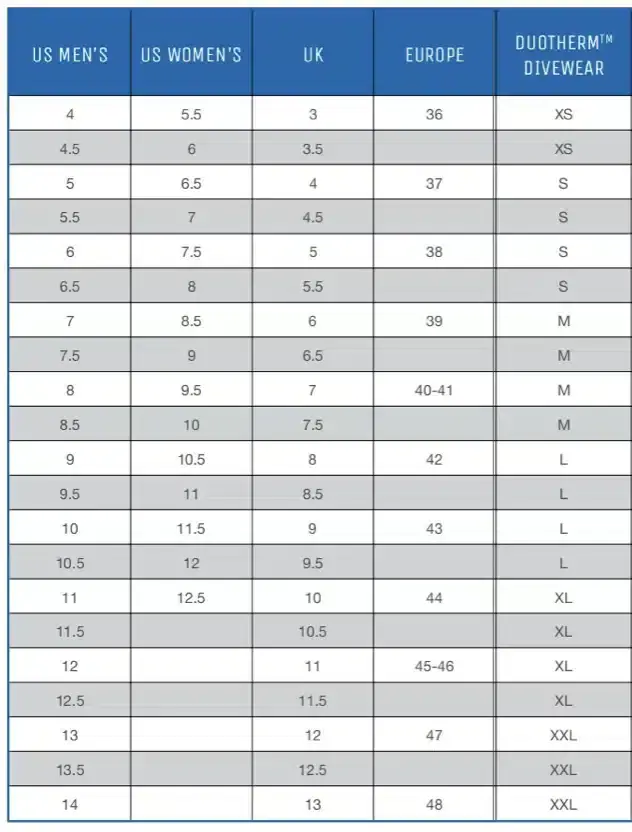 | US MEN'S | US WOMEN'S | UK | EUROPE | DUOTHERM™ DIVEWEAR |
|---|---|---|---|---|
| 4 | 5.5 | 3 | 36 | XS |
| 4.5 | 6 | 3.5 | | XS |
| 5 | 6.5 | 4 | 37 | S |
| 5.5 | 7 | 4.5 | | S |
| 6 | 7.5 | 5 | 38 | S |
| 6.5 | 8 | 5.5 | | S |
| 7 | 8.5 | 6 | 39 | M |
| 7.5 | 9 | 6.5 | | M |
| 8 | 9.5 | 7 | 40-41 | M |
| 8.5 | 10 | 7.5 | | M |
| 9 | 10.5 | 8 | 42 | L |
| 9.5 | 11 | 8.5 | | L |
| 10 | 11.5 | 9 | 43 | L |
| 10.5 | 12 | 9.5 | | L |
| 11 | 12.5 | 10 | 44 | XL |
| 11.5 | | 10.5 | | XL |
| 12 | | 11 | 45-46 | XL |
| 12.5 | | 11.5 | | XL |
| 13 | | 12 | 47 | XXL |
| 13.5 | | 12.5 | | XXL |
| 14 | | 13 | 48 | XXL |